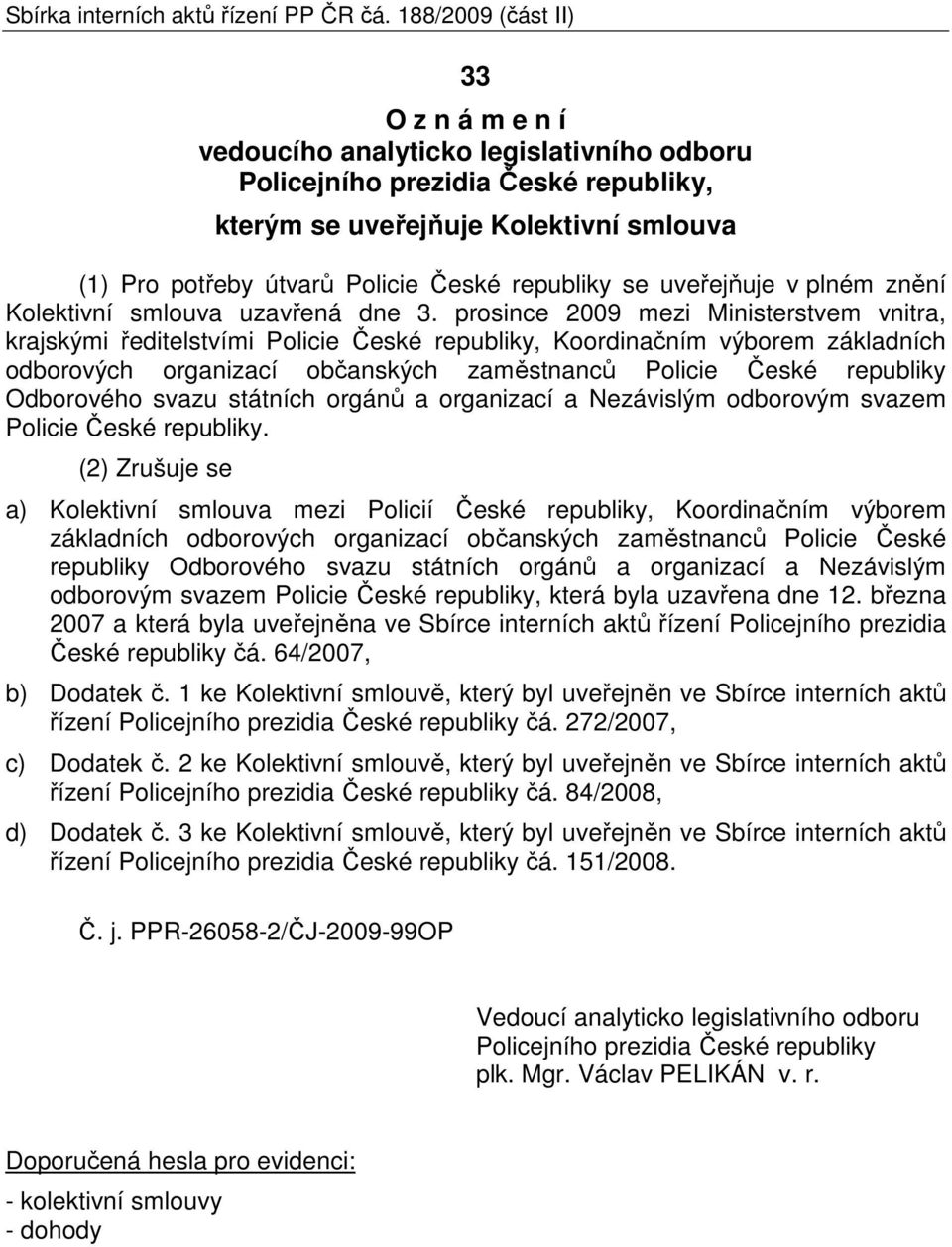 Sbírka interních aktů řízení PP ČR čá. 188/2009 (část II)

33

O z n á m e n í
vedoucího analyticko legislativního odboru
Policejního prezidia České republiky,
kterým se uveřejňuje Kolektivní smlouva

(1) Pro potřeby útvarů Policie České republiky se uveřejňuje v plném znění Kolektivní smlouva uzavřená dne 3. prosince 2009 mezi Ministerstvem vnitra, krajskými ředitelstvími Policie České republiky, Koordinačním výborem základních odborových organizací občanských zaměstnanců Policie České republiky Odborového svazu státních orgánů a organizací a Nezávislým odborovým svazem Policie České republiky.

(2) Zrušuje se

a) Kolektivní smlouva mezi Policií České republiky, Koordinačním výborem základních odborových organizací občanských zaměstnanců Policie České republiky Odborového svazu státních orgánů a organizací a Nezávislým odborovým svazem Policie České republiky, která byla uzavřena dne 12. března 2007 a která byla uveřejněna ve Sbírce interních aktů řízení Policejního prezidia České republiky čá. 64/2007,

b) Dodatek č. 1 ke Kolektivní smlouvě, který byl uveřejněn ve Sbírce interních aktů řízení Policejního prezidia České republiky čá. 272/2007,

c) Dodatek č. 2 ke Kolektivní smlouvě, který byl uveřejněn ve Sbírce interních aktů řízení Policejního prezidia České republiky čá. 84/2008,

d) Dodatek č. 3 ke Kolektivní smlouvě, který byl uveřejněn ve Sbírce interních aktů řízení Policejního prezidia České republiky čá. 151/2008.

Č. j. PPR-26058-2/ČJ-2009-99OP

Vedoucí analyticko legislativního odboru
Policejního prezidia České republiky
plk. Mgr. Václav PELIKÁN v. r.

Doporučená hesla pro evidenci:

- kolektivní smlouvy
- dohody